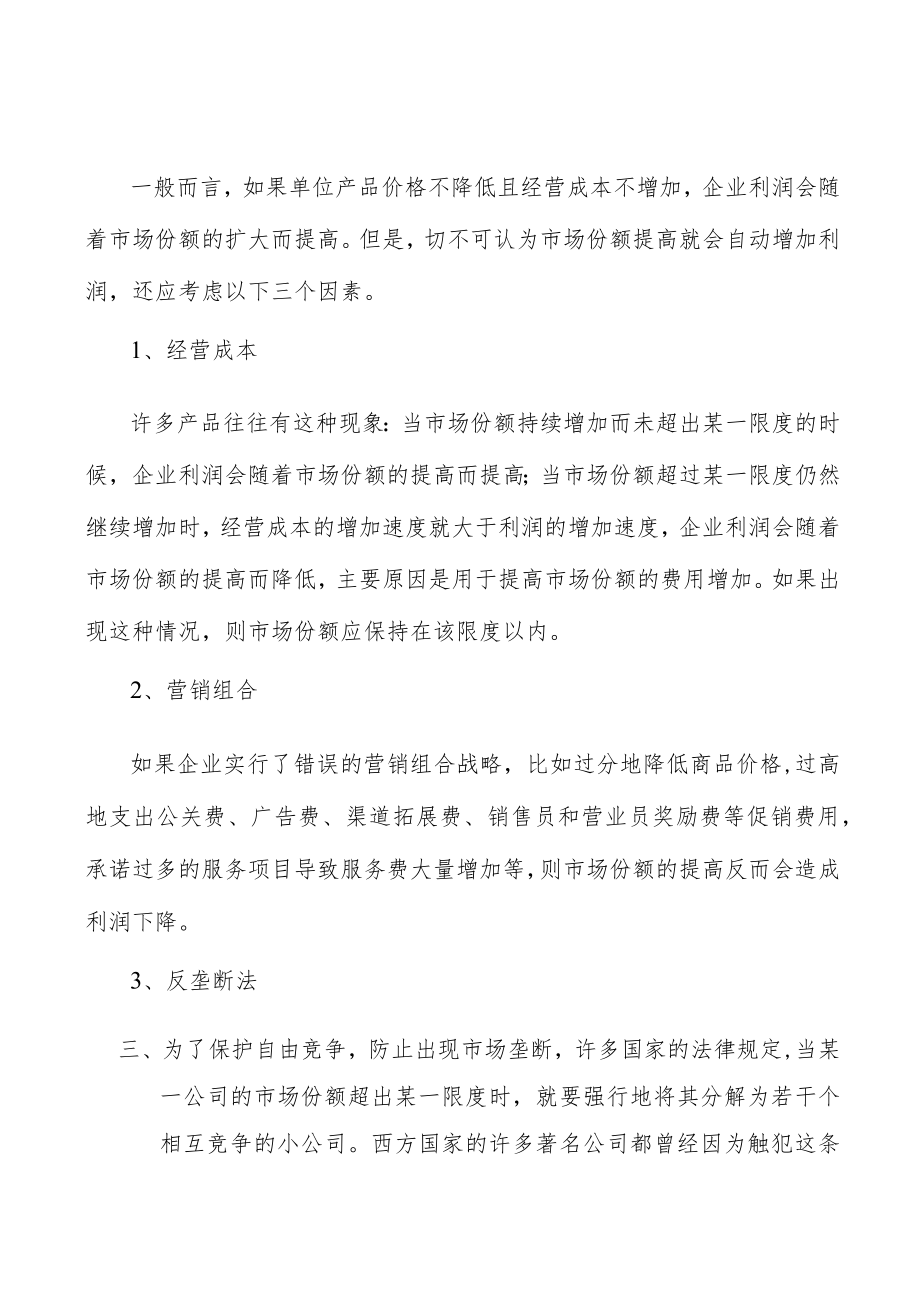 一般而言，如果单位产品价格不降低且经营成本不增加，企业利润会随着市场份额的扩大而提高。但是，切不可认为市场份额提高就会自动增加利润，还应考虑以下三个因素。

1、经营成本

许多产品往往有这种现象：当市场份额持续增加而未超出某一限度的时候，企业利润会随着市场份额的提高而提高；当市场份额超过某一限度仍然继续增加时，经营成本的增加速度就大于利润的增加速度，企业利润会随着市场份额的提高而降低，主要原因是用于提高市场份额的费用增加。如果出现这种情况，则市场份额应保持在该限度以内。

2、营销组合

如果企业实行了错误的营销组合战略，比如过分地降低商品价格，过高地支出公关费、广告费、渠道拓展费、销售员和营业员奖励费等促销费用，承诺过多的服务项目导致服务费大量增加等，则市场份额的提高反而会造成利润下降。

3、反垄断法

三、为了保护自由竞争，防止出现市场垄断，许多国家的法律规定，当某一公司的市场份额超出某一限度时，就要强行地将其分解为若干个相互竞争的小公司。西方国家的许多著名公司都曾经因为触犯这条